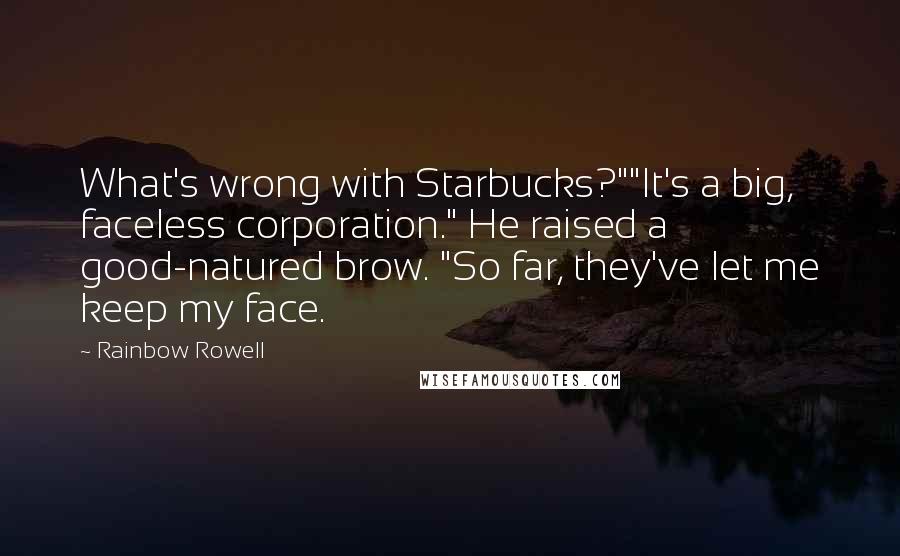 What's wrong with Starbucks?""It's a big, faceless corporation." He raised a good-natured brow. "So far, they've let me keep my face.

~ Rainbow Rowell

WISEFAMOUSQUOTES.COM